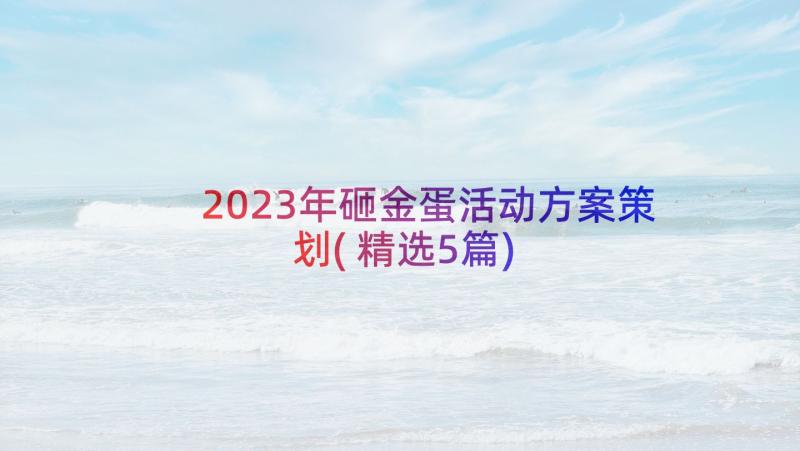 2023年砸金蛋活动方案策划(精选5篇)